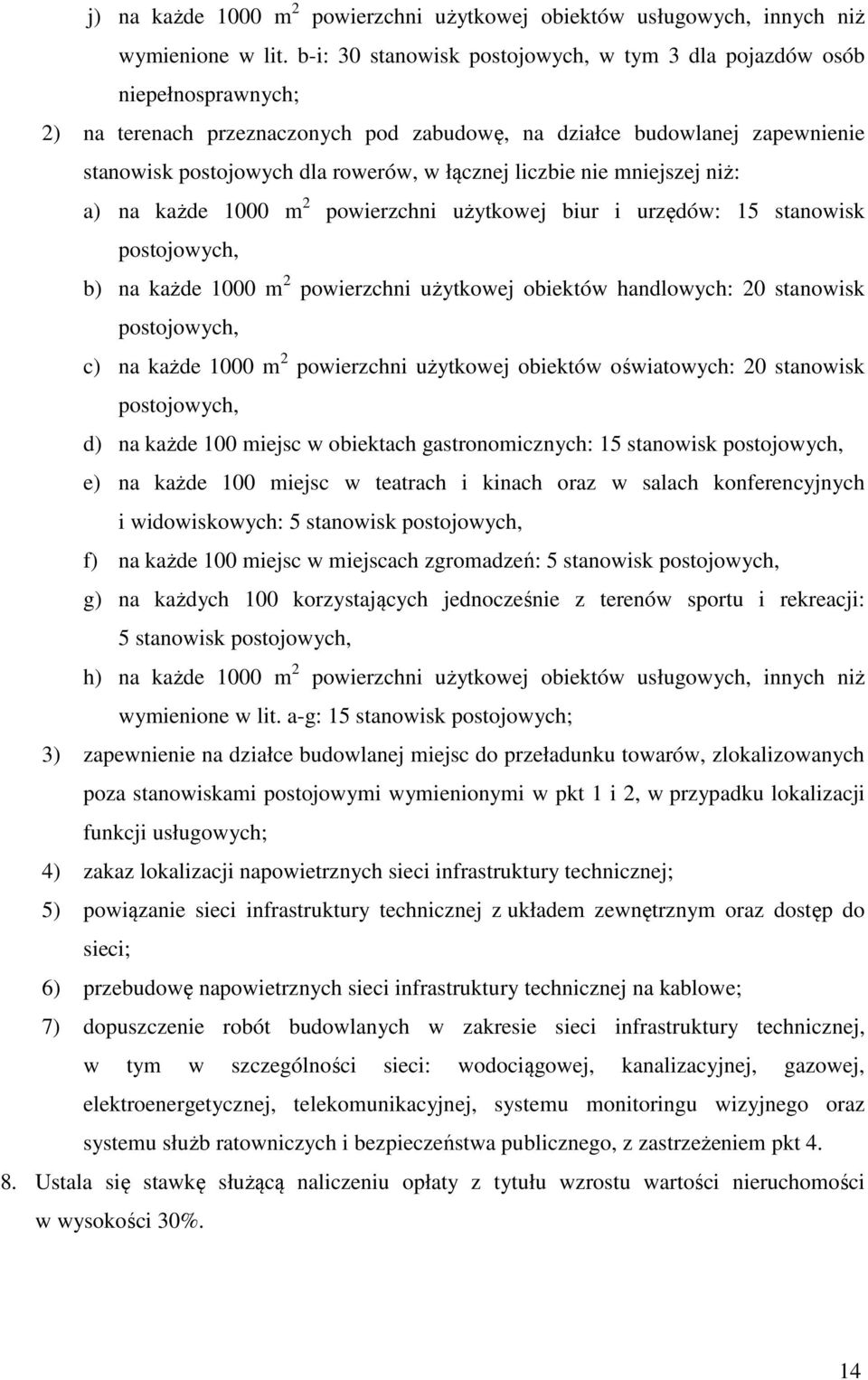 j) na każde 1000 $m^2$ powierzchni użytkowej obiektów usługowych, innych niż wymienione w lit. b-i: 30 stanowisk postojowych, w tym 3 dla pojazdów osób niepełnosprawnych;

2) na terenach przeznaczonych pod zabudowę, na działce budowlanej zapewnienie stanowisk postojowych dla rowerów, w łącznej liczbie nie mniejszej niż:

a) na każde 1000 $m^2$ powierzchni użytkowej biur i urzędów: 15 stanowisk postojowych,

b) na każde 1000 $m^2$ powierzchni użytkowej obiektów handlowych: 20 stanowisk postojowych,

c) na każde 1000 $m^2$ powierzchni użytkowej obiektów oświatowych: 20 stanowisk postojowych,

d) na każde 100 miejsc w obiektach gastronomicznych: 15 stanowisk postojowych,

e) na każde 100 miejsc w teatrach i kinach oraz w salach konferencyjnych i widowiskowych: 5 stanowisk postojowych,

f) na każde 100 miejsc w miejscach zgromadzeń: 5 stanowisk postojowych,

g) na każdych 100 korzystających jednocześnie z terenów sportu i rekreacji: 5 stanowisk postojowych,

h) na każde 1000 $m^2$ powierzchni użytkowej obiektów usługowych, innych niż wymienione w lit. a-g: 15 stanowisk postojowych;

3) zapewnienie na działce budowlanej miejsc do przeładunku towarów, zlokalizowanych poza stanowiskami postojowymi wymienionymi w pkt 1 i 2, w przypadku lokalizacji funkcji usługowych;

4) zakaz lokalizacji napowietrznych sieci infrastruktury technicznej;

5) powiązanie sieci infrastruktury technicznej z układem zewnętrznym oraz dostęp do sieci;

6) przebudowę napowietrznych sieci infrastruktury technicznej na kablowe;

7) dopuszczenie robót budowlanych w zakresie sieci infrastruktury technicznej, w tym w szczególności sieci: wodociągowej, kanalizacyjnej, gazowej, elektroenergetycznej, telekomunikacyjnej, systemu monitoringu wizyjnego oraz systemu służb ratowniczych i bezpieczeństwa publicznego, z zastrzeżeniem pkt 4.

8. Ustala się stawkę służącą naliczeniu opłaty z tytułu wzrostu wartości nieruchomości w wysokości 30%.

14